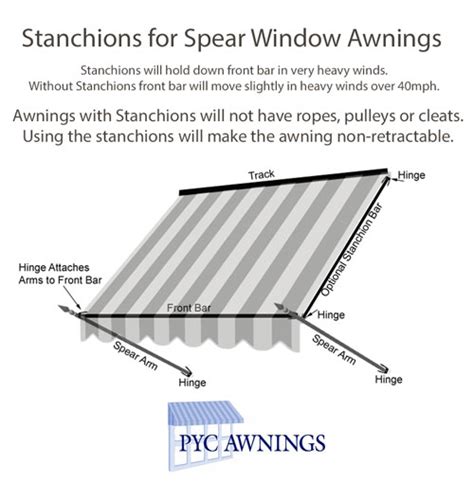 Stanchions for Spear Window Awnings

Stanchions will hold down front bar in very heavy winds.
Without Stanchions front bar will move slightly in heavy winds over 40mph.

Awnings with Stanchions will not have ropes, pulleys or cleats.
Using the stanchions will make the awning non-retractable.

Track
Hinge
Optional Stanchion Bar
Hinge Attaches Arms to Front Bar
Front Bar
Hinge
Spear Arm
Hinge
Spear Arm
Hinge

PYC AWNINGS